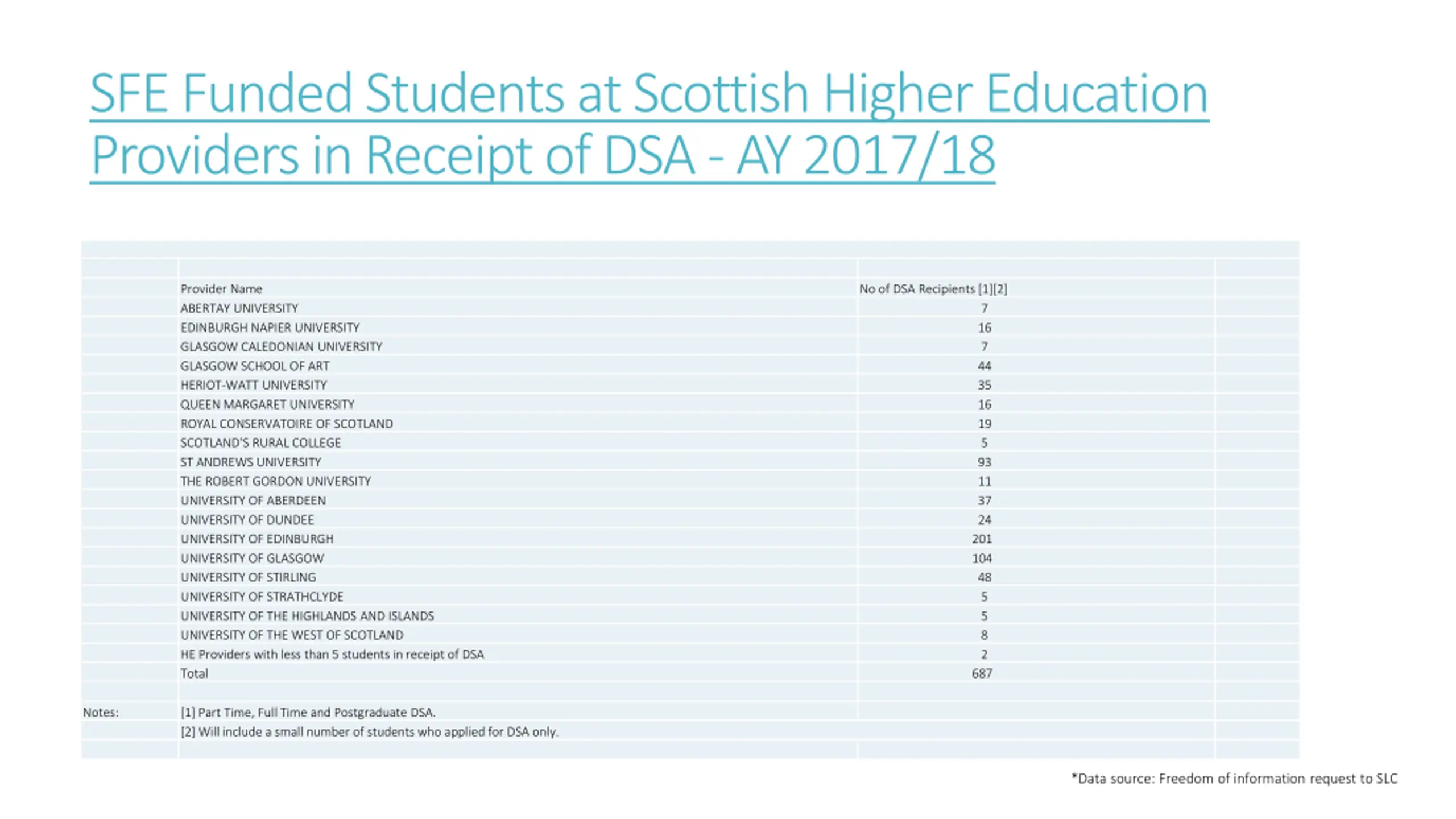 SFE Funded Students at Scottish Higher Education Providers in Receipt of DSA - AY 2017/18

| Provider Name | No of DSA Recipients [1][2] |
|---|---|
| ABERTAY UNIVERSITY | 7 |
| EDINBURGH NAPIER UNIVERSITY | 16 |
| GLASGOW CALEDONIAN UNIVERSITY | 7 |
| GLASGOW SCHOOL OF ART | 44 |
| HERIOT-WATT UNIVERSITY | 35 |
| QUEEN MARGARET UNIVERSITY | 16 |
| ROYAL CONSERVATOIRE OF SCOTLAND | 19 |
| SCOTLAND'S RURAL COLLEGE | 5 |
| ST ANDREWS UNIVERSITY | 93 |
| THE ROBERT GORDON UNIVERSITY | 11 |
| UNIVERSITY OF ABERDEEN | 37 |
| UNIVERSITY OF DUNDEE | 24 |
| UNIVERSITY OF EDINBURGH | 201 |
| UNIVERSITY OF GLASGOW | 104 |
| UNIVERSITY OF STIRLING | 48 |
| UNIVERSITY OF STRATHCLYDE | 5 |
| UNIVERSITY OF THE HIGHLANDS AND ISLANDS | 5 |
| UNIVERSITY OF THE WEST OF SCOTLAND | 8 |
| HE Providers with less than 5 students in receipt of DSA | 2 |
| Total | 687 |

Notes: [1] Part Time, Full Time and Postgraduate DSA.
[2] Will include a small number of students who applied for DSA only.

*Data source: Freedom of information request to SLC